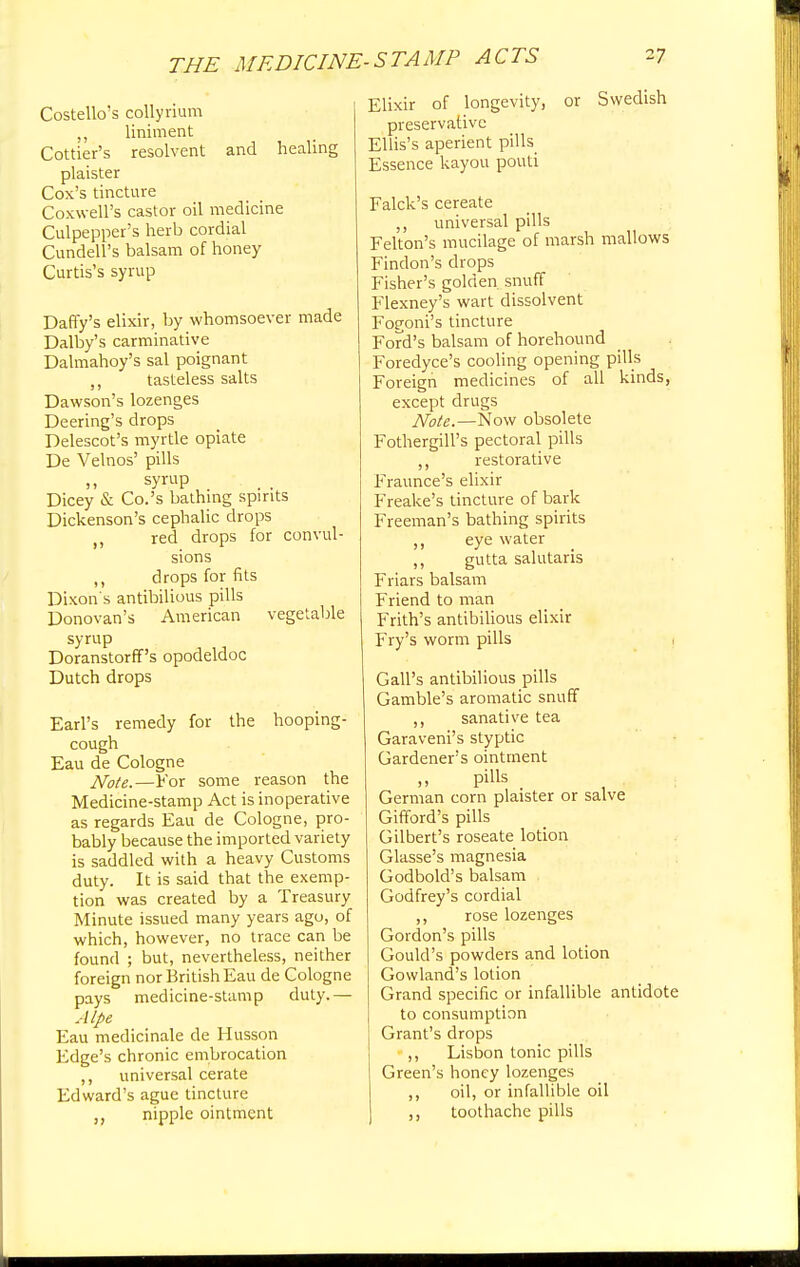 THE MEDICINE-STAMP ACTS 27

Costello's collyrium
,, liniment
Cottier's resolvent and healing plaister
Cox's tincture
Coxwell's castor oil medicine
Culpepper's herb cordial
Cundell's balsam of honey
Curtis's syrup

Daffy's elixir, by whomsoever made
Dalby's carminative
Dalmahoy's sal poignant
,, tasteless salts
Dawson's lozenges
Deering's drops
Delescot's myrtle opiate
De Velnos' pills
,, syrup
Dicey & Co.'s bathing spirits
Dickenson's cephalic drops
,, red drops for convulsions
,, drops for fits
Dixon's antibilious pills
Donovan's American vegetable syrup
Doranstorff's opodeldoc
Dutch drops

Earl's remedy for the hooping-cough
Eau de Cologne
Note.—For some reason the Medicine-stamp Act is inoperative as regards Eau de Cologne, probably because the imported variety is saddled with a heavy Customs duty. It is said that the exemption was created by a Treasury Minute issued many years ago, of which, however, no trace can be found ; but, nevertheless, neither foreign nor British Eau de Cologne pays medicine-stamp duty.—Alpe
Eau medicinale de Husson
Edge's chronic embrocation
,, universal cerate
Edward's ague tincture
,, nipple ointment

Elixir of longevity, or Swedish preservative
Ellis's aperient pills
Essence kayou pouti

Falck's cereate
,, universal pills
Felton's mucilage of marsh mallows
Findon's drops
Fisher's golden snuff
Flexney's wart dissolvent
Fogoni's tincture
Ford's balsam of horehound
Foredyce's cooling opening pills
Foreign medicines of all kinds, except drugs
Note.—Now obsolete
Fothergill's pectoral pills
,, restorative
Fraunce's elixir
Freake's tincture of bark
Freeman's bathing spirits
,, eye water
,, gutta salutaris
Friars balsam
Friend to man
Frith's antibilious elixir
Fry's worm pills

Gall's antibilious pills
Gamble's aromatic snuff
,, sanative tea
Garaveni's styptic
Gardener's ointment
,, pills
German corn plaister or salve
Gifford's pills
Gilbert's roseate lotion
Glasse's magnesia
Godbold's balsam
Godfrey's cordial
,, rose lozenges
Gordon's pills
Gould's powders and lotion
Gowland's lotion
Grand specific or infallible antidote to consumption
Grant's drops
,, Lisbon tonic pills
Green's honey lozenges
,, oil, or infallible oil
,, toothache pills